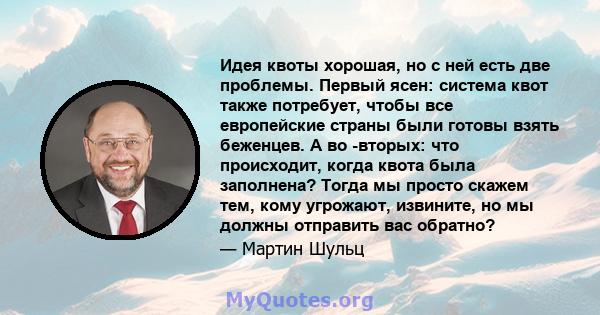 Идея квоты хорошая, но с ней есть две проблемы. Первый ясен: система квот также потребует, чтобы все европейские страны были готовы взять беженцев. А во -вторых: что происходит, когда квота была заполнена? Тогда мы просто скажем тем, кому угрожают, извините, но мы должны отправить вас обратно?
— Мартин Шульц

MyQuotes.org